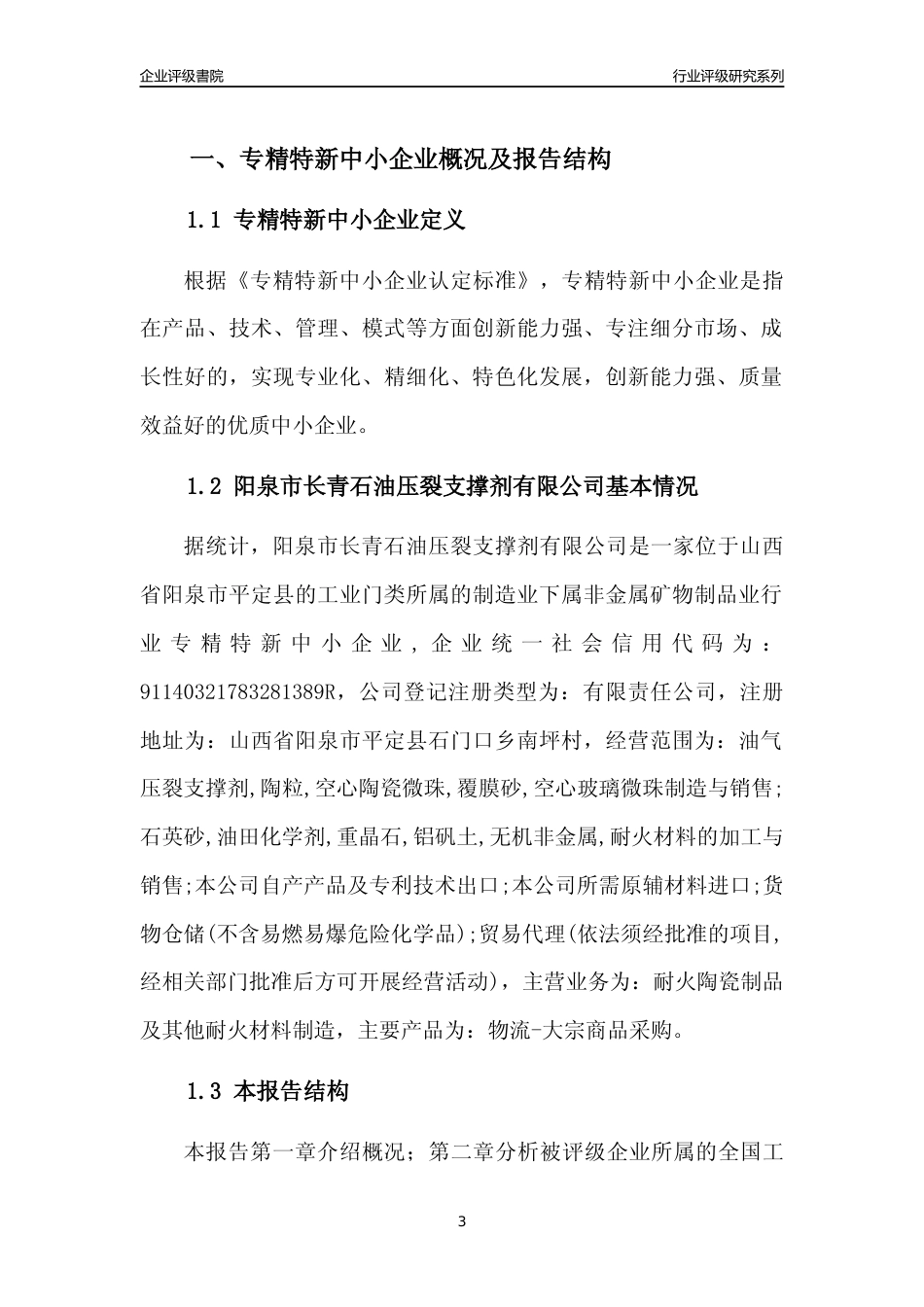 企业评级書院

行业评级研究系列

一、专精特新中小企业概况及报告结构

1.1 专精特新中小企业定义

根据《专精特新中小企业认定标准》，专精特新中小企业是指在产品、技术、管理、模式等方面创新能力强、专注细分市场、成长性好的，实现专业化、精细化、特色化发展，创新能力强、质量效益好的优质中小企业。

1.2 阳泉市长青石油压裂支撑剂有限公司基本情况

据统计，阳泉市长青石油压裂支撑剂有限公司是一家位于山西省阳泉市平定县的工业门类所属的制造业下属非金属矿物制品业行业专精特新中小企业，企业统一社会信用代码为：91140321783281389R，公司登记注册类型为：有限责任公司，注册地址为：山西省阳泉市平定县石门口乡南坪村，经营范围为：油气压裂支撑剂,陶粒,空心陶瓷微珠,覆膜砂,空心玻璃微珠制造与销售;石英砂,油田化学剂,重晶石,铝矾土,无机非金属,耐火材料的加工与销售;本公司自产产品及专利技术出口;本公司所需原辅材料进口;货物仓储(不含易燃易爆危险化学品);贸易代理(依法须经批准的项目,经相关部门批准后方可开展经营活动)，主营业务为：耐火陶瓷制品及其他耐火材料制造，主要产品为：物流-大宗商品采购。

1.3 本报告结构

本报告第一章介绍概况；第二章分析被评级企业所属的全国工

3